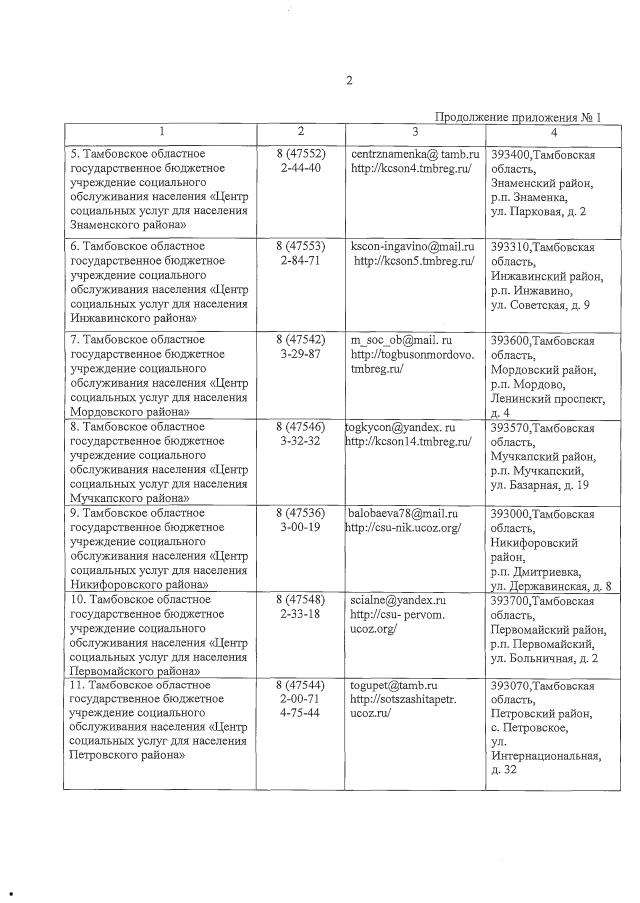 2

Продолжение приложения № 1

| 1 | 2 | 3 | 4 |
|---|---|---|---|
| 5. Тамбовское областное государственное бюджетное учреждение социального обслуживания населения «Центр социальных услуг для населения Знаменского района» | 8 (47552) 2-44-40 | centrznamenka@ tamb.ru http://kcson4.tmbreg.ru/ | 393400,Тамбовская область, Знаменский район, р.п. Знаменка, ул. Парковая, д. 2 |
| 6. Тамбовское областное государственное бюджетное учреждение социального обслуживания населения «Центр социальных услуг для населения Инжавинского района» | 8 (47553) 2-84-71 | kscon-ingavino@mail.ru http://kcson5.tmbreg.ru/ | 393310,Тамбовская область, Инжавинский район, р.п. Инжавино, ул. Советская, д. 9 |
| 7. Тамбовское областное государственное бюджетное учреждение социального обслуживания населения «Центр социальных услуг для населения Мордовского района» | 8 (47542) 3-29-87 | m_soc_ob@mail. ru http://togbusonmordovo. tmbreg.ru/ | 393600,Тамбовская область, Мордовский район, р.п. Мордово, Ленинский проспект, д. 4 |
| 8. Тамбовское областное государственное бюджетное учреждение социального обслуживания населения «Центр социальных услуг для населения Мучкапского района» | 8 (47546) 3-32-32 | togkycon@yandex. ru http://kcson14.tmbreg.ru/ | 393570,Тамбовская область, Мучкапский район, р.п. Мучкапский, ул. Базарная, д. 19 |
| 9. Тамбовское областное государственное бюджетное учреждение социального обслуживания населения «Центр социальных услуг для населения Никифоровского района» | 8 (47536) 3-00-19 | balobaeva78@mail.ru http://csu-nik.ucoz.org/ | 393000,Тамбовская область, Никифоровский район, р.п. Дмитриевка, ул. Державинская, д. 8 |
| 10. Тамбовское областное государственное бюджетное учреждение социального обслуживания населения «Центр социальных услуг для населения Первомайского района» | 8 (47548) 2-33-18 | scialne@yandex.ru http://csu- pervom. ucoz.org/ | 393700,Тамбовская область, Первомайский район, р.п. Первомайский, ул. Больничная, д. 2 |
| 11. Тамбовское областное государственное бюджетное учреждение социального обслуживания населения «Центр социальных услуг для населения Петровского района» | 8 (47544) 2-00-71 4-75-44 | togupet@tamb.ru http://sotszashitapetr. ucoz.ru/ | 393070,Тамбовская область, Петровский район, с. Петровское, ул. Интернациональная, д. 32 |